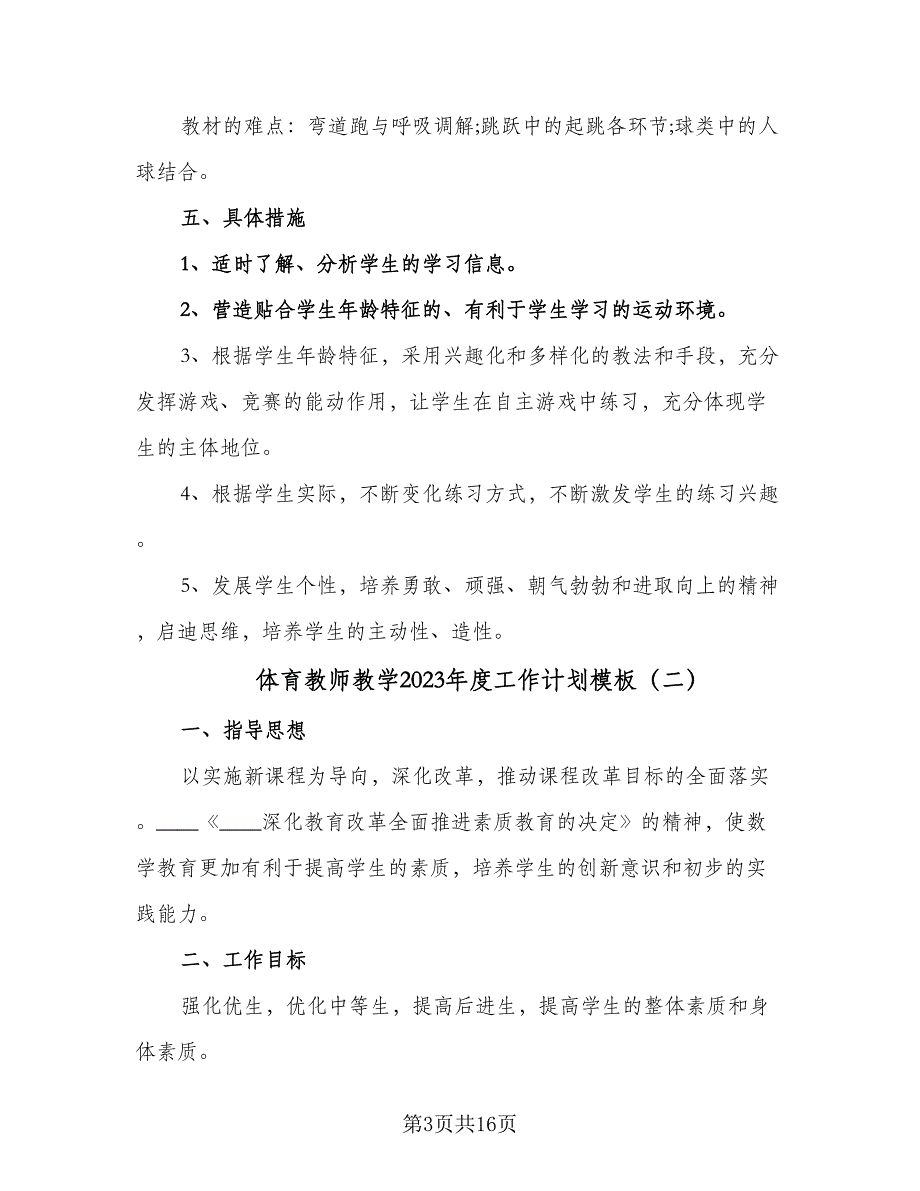 教材的难点：弯道跑与呼吸调解;跳跃中的起跳各环节;球类中的人球结合。

五、具体措施

1、适时了解、分析学生的学习信息。

2、营造贴合学生年龄特征的、有利于学生学习的运动环境。

3、根据学生年龄特征，采用兴趣化和多样化的教法和手段，充分发挥游戏、竞赛的能动作用，让学生在自主游戏中练习，充分体现学生的主体地位。

4、根据学生实际，不断变化练习方式，不断激发学生的练习兴趣。

5、发展学生个性，培养勇敢、顽强、朝气勃勃和进取向上的精神，启迪思维，培养学生的主动性、造性。

体育教师教学2023年度工作计划模板（二）

一、指导思想

以实施新课程为导向，深化改革，推动课程改革目标的全面落实。____《____深化教育改革全面推进素质教育的决定》的精神，使数学教育更加有利于提高学生的素质，培养学生的创新意识和初步的实践能力。

二、工作目标

强化优生，优化中等生，提高后进生，提高学生的整体素质和身体素质。

第3页共16页